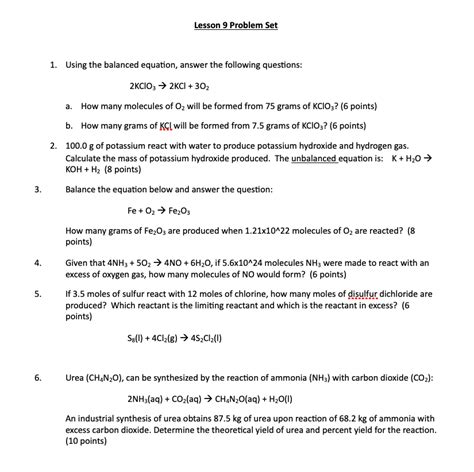 Lesson 9 Problem Set

1. Using the balanced equation, answer the following questions:

$2KClO_3 \rightarrow 2KCl + 3O_2$

a. How many molecules of $O_2$ will be formed from 75 grams of $KClO_3$? (6 points)

b. How many grams of KCl will be formed from 7.5 grams of $KClO_3$? (6 points)

2. 100.0 g of potassium react with water to produce potassium hydroxide and hydrogen gas. Calculate the mass of potassium hydroxide produced. The unbalanced equation is: $K + H_2O \rightarrow KOH + H_2$ (8 points)

3. Balance the equation below and answer the question:

$Fe + O_2 \rightarrow Fe_2O_3$

How many grams of $Fe_2O_3$ are produced when 1.21x10^22 molecules of $O_2$ are reacted? (8 points)

4. Given that $4NH_3 + 5O_2 \rightarrow 4NO + 6H_2O$, if 5.6x10^24 molecules $NH_3$ were made to react with an excess of oxygen gas, how many molecules of NO would form? (6 points)

5. If 3.5 moles of sulfur react with 12 moles of chlorine, how many moles of disulfur dichloride are produced? Which reactant is the limiting reactant and which is the reactant in excess? (6 points)

$S_8(l) + 4Cl_2(g) \rightarrow 4S_2Cl_2(l)$

6. Urea ($CH_4N_2O$), can be synthesized by the reaction of ammonia ($NH_3$) with carbon dioxide ($CO_2$):

$2NH_3(aq) + CO_2(aq) \rightarrow CH_4N_2O(aq) + H_2O(l)$

An industrial synthesis of urea obtains 87.5 kg of urea upon reaction of 68.2 kg of ammonia with excess carbon dioxide. Determine the theoretical yield of urea and percent yield for the reaction. (10 points)